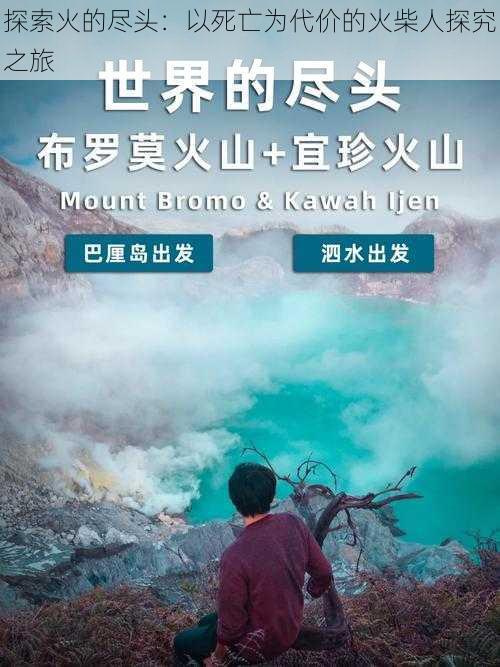 探索火的尽头：以死亡为代价的火柴人探究之旅

世界的尽头

布罗莫火山+宜珍火山

Mount Bromo & Kawah Ijen

巴厘岛出发

泗水出发